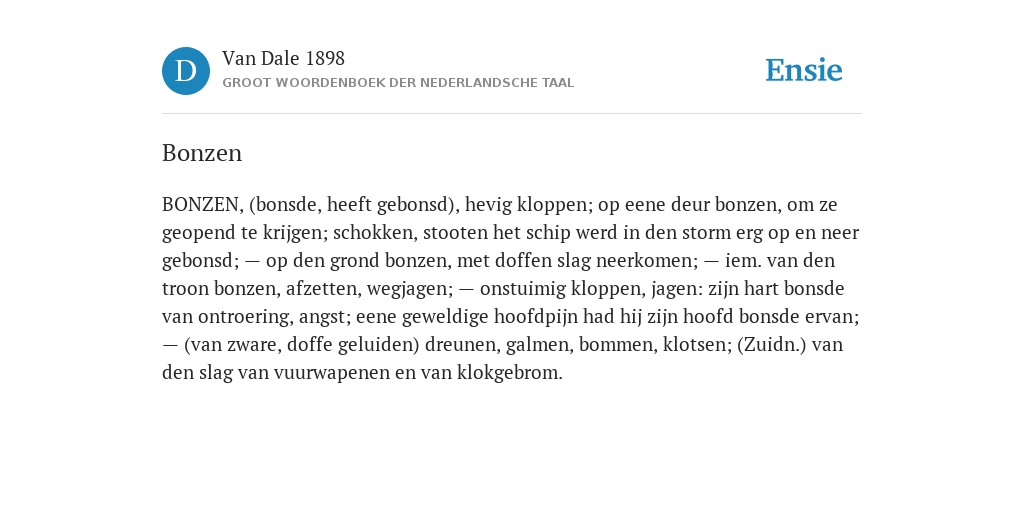 D

Van Dale 1898

GROOT WOORDENBOEK DER NEDERLANDSCHE TAAL

Ensie

Bonzen

BONZEN, (bonsde, heeft gebonsd), hevig kloppen; op eene deur bonzen, om ze geopend te krijgen; schokken, stooten het schip werd in den storm erg op en neer gebonsd; — op den grond bonzen, met doffen slag neerkomen; — iem. van den troon bonzen, afzetten, wegjagen; — onstuimig kloppen, jagen: zijn hart bonsde van ontroering, angst; eene geweldige hoofdpijn had hij zijn hoofd bonsde ervan; — (van zware, doffe geluiden) dreunen, galmen, bommen, klotsen; (Zuidn.) van den slag van vuurwapenen en van klokgebrom.